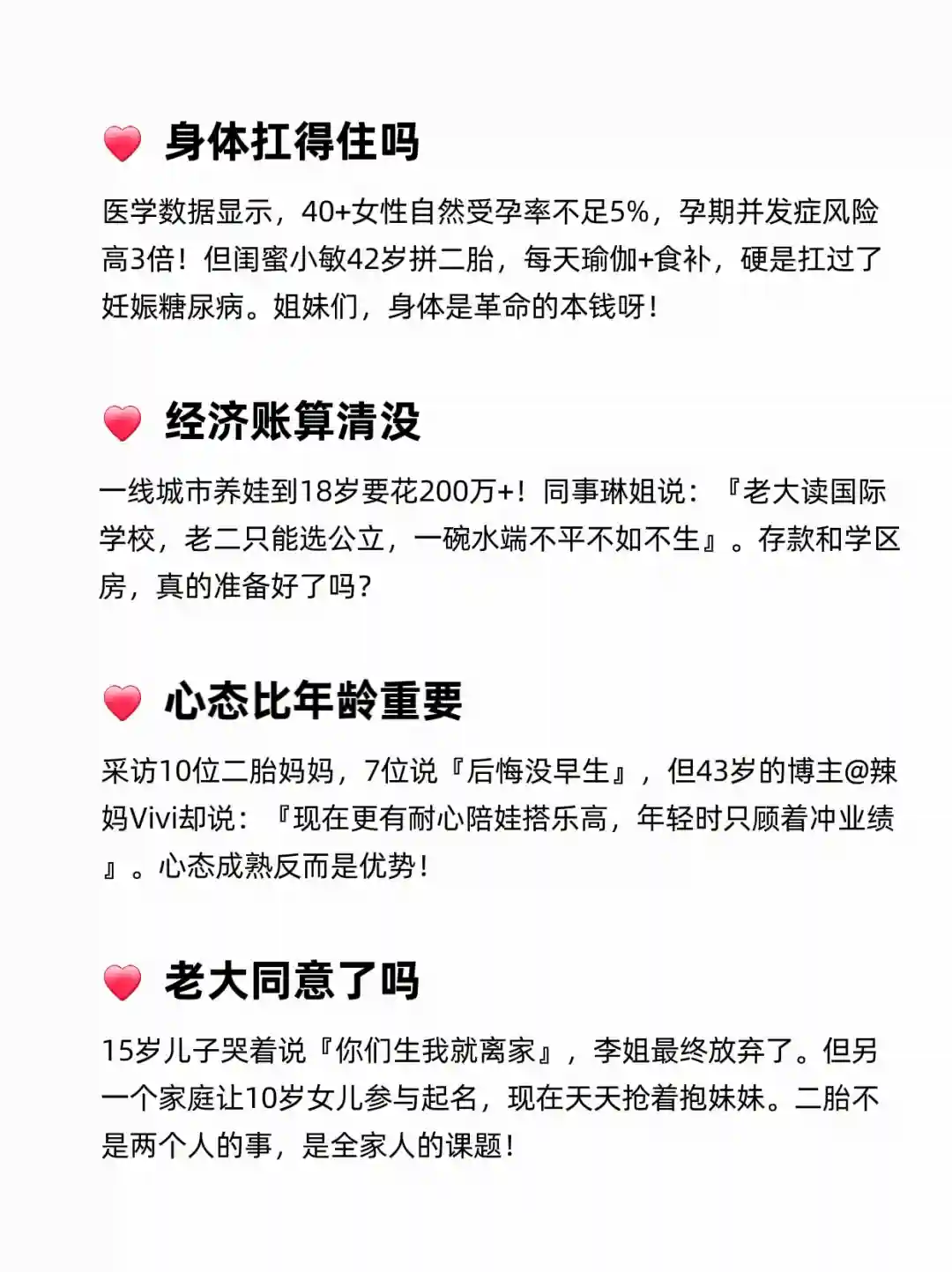 身体扛得住吗

医学数据显示，40+女性自然受孕率不足5%，孕期并发症风险高3倍！但闺蜜小敏42岁拼二胎，每天瑜伽+食补，硬是扛过了妊娠糖尿病。姐妹们，身体是革命的本钱呀！

经济账算清没

一线城市养娃到18岁要花200万+！同事琳姐说：『老大读国际学校，老二只能选公立，一碗水端不平不如不生』。存款和学区房，真的准备好了吗？

心态比年龄重要

采访10位二胎妈妈，7位说『后悔没早生』，但43岁的博主@辣妈Vivi却说：『现在更有耐心陪娃搭乐高，年轻时只顾着冲业绩』。心态成熟反而是优势！

老大同意了吗

15岁儿子哭着说『你们生我就离家』，李姐最终放弃了。但另一个家庭让10岁女儿参与起名，现在天天抢着抱妹妹。二胎不是两个人的事，是全家人的课题！